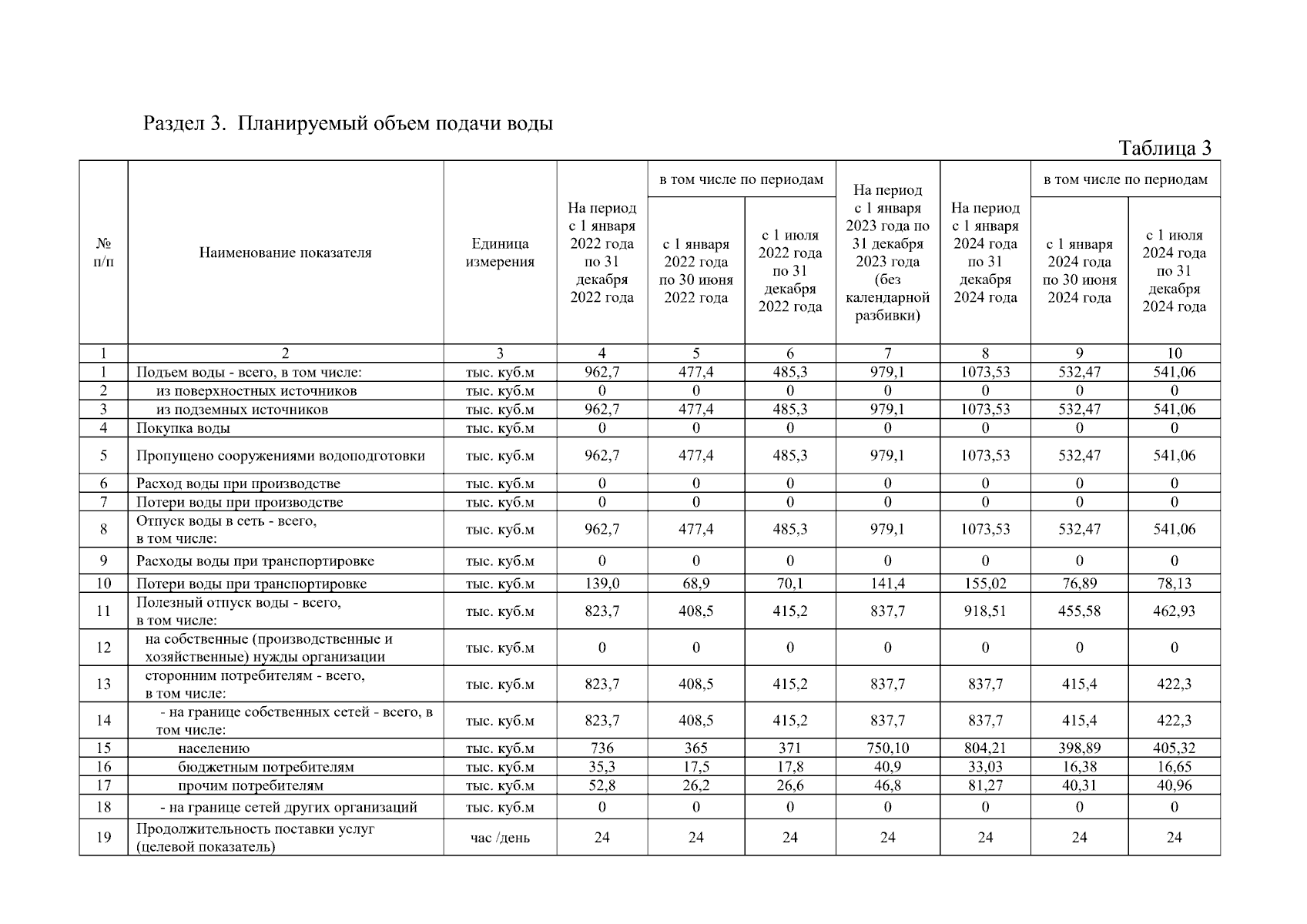 Раздел 3. Планируемый объем подачи воды

Таблица 3

| № п/п | Наименование показателя | Единица измерения | На период с 1 января 2022 года по 31 декабря 2022 года | в том числе по периодам: с 1 января 2022 года по 30 июня 2022 года | в том числе по периодам: с 1 июля 2022 года по 31 декабря 2022 года | На период с 1 января 2023 года по 31 декабря 2023 года (без календарной разбивки) | На период с 1 января 2024 года по 31 декабря 2024 года | в том числе по периодам: с 1 января 2024 года по 30 июня 2024 года | в том числе по периодам: с 1 июля 2024 года по 31 декабря 2024 года |
|---|---|---|---|---|---|---|---|---|---|
| 1 | 2 | 3 | 4 | 5 | 6 | 7 | 8 | 9 | 10 |
| 1 | Подъем воды - всего, в том числе: | тыс. куб.м | 962,7 | 477,4 | 485,3 | 979,1 | 1073,53 | 532,47 | 541,06 |
| 2 | из поверхностных источников | тыс. куб.м | 0 | 0 | 0 | 0 | 0 | 0 | 0 |
| 3 | из подземных источников | тыс. куб.м | 962,7 | 477,4 | 485,3 | 979,1 | 1073,53 | 532,47 | 541,06 |
| 4 | Покупка воды | тыс. куб.м | 0 | 0 | 0 | 0 | 0 | 0 | 0 |
| 5 | Пропущено сооружениями водоподготовки | тыс. куб.м | 962,7 | 477,4 | 485,3 | 979,1 | 1073,53 | 532,47 | 541,06 |
| 6 | Расход воды при производстве | тыс. куб.м | 0 | 0 | 0 | 0 | 0 | 0 | 0 |
| 7 | Потери воды при производстве | тыс. куб.м | 0 | 0 | 0 | 0 | 0 | 0 | 0 |
| 8 | Отпуск воды в сеть - всего, в том числе: | тыс. куб.м | 962,7 | 477,4 | 485,3 | 979,1 | 1073,53 | 532,47 | 541,06 |
| 9 | Расходы воды при транспортировке | тыс. куб.м | 0 | 0 | 0 | 0 | 0 | 0 | 0 |
| 10 | Потери воды при транспортировке | тыс. куб.м | 139,0 | 68,9 | 70,1 | 141,4 | 155,02 | 76,89 | 78,13 |
| 11 | Полезный отпуск воды - всего, в том числе: | тыс. куб.м | 823,7 | 408,5 | 415,2 | 837,7 | 918,51 | 455,58 | 462,93 |
| 12 | на собственные (производственные и хозяйственные) нужды организации | тыс. куб.м | 0 | 0 | 0 | 0 | 0 | 0 | 0 |
| 13 | сторонним потребителям - всего, в том числе: | тыс. куб.м | 823,7 | 408,5 | 415,2 | 837,7 | 837,7 | 415,4 | 422,3 |
| 14 | - на границе собственных сетей - всего, в том числе: | тыс. куб.м | 823,7 | 408,5 | 415,2 | 837,7 | 837,7 | 415,4 | 422,3 |
| 15 | населению | тыс. куб.м | 736 | 365 | 371 | 750,10 | 804,21 | 398,89 | 405,32 |
| 16 | бюджетным потребителям | тыс. куб.м | 35,3 | 17,5 | 17,8 | 40,9 | 33,03 | 16,38 | 16,65 |
| 17 | прочим потребителям | тыс. куб.м | 52,8 | 26,2 | 26,6 | 46,8 | 81,27 | 40,31 | 40,96 |
| 18 | - на границе сетей других организаций | тыс. куб.м | 0 | 0 | 0 | 0 | 0 | 0 | 0 |
| 19 | Продолжительность поставки услуг (целевой показатель) | час /день | 24 | 24 | 24 | 24 | 24 | 24 | 24 |